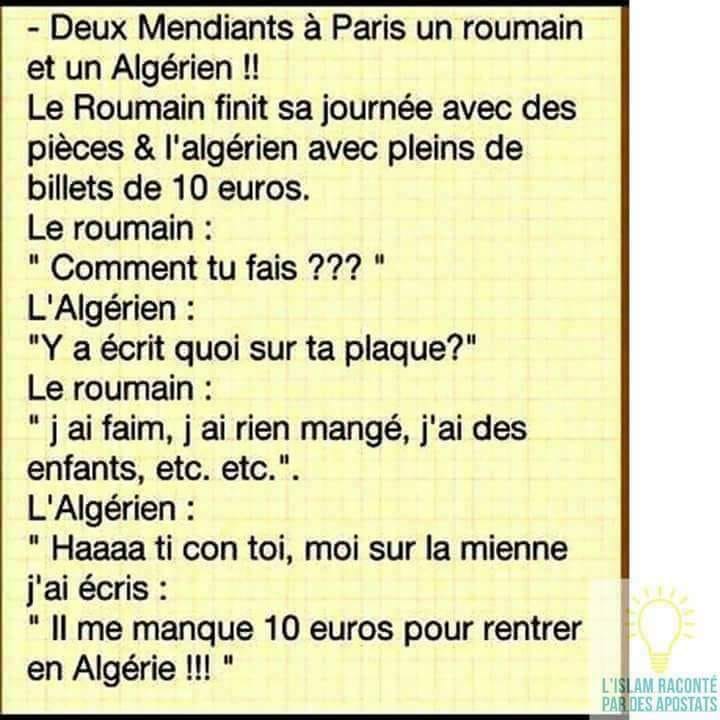 - Deux Mendiants à Paris un roumain et un Algérien !!
Le Roumain finit sa journée avec des pièces & l'algérien avec pleins de billets de 10 euros.
Le roumain :
" Comment tu fais ??? "
L'Algérien :
"Y a écrit quoi sur ta plaque?"
Le roumain :
" j ai faim, j ai rien mangé, j'ai des enfants, etc. etc.".
L'Algérien :
" Haaaa ti con toi, moi sur la mienne j'ai écris :
" Il me manque 10 euros pour rentrer en Algérie !!! "

L'ISLAM RACONTÉ PAR DES APOSTATS